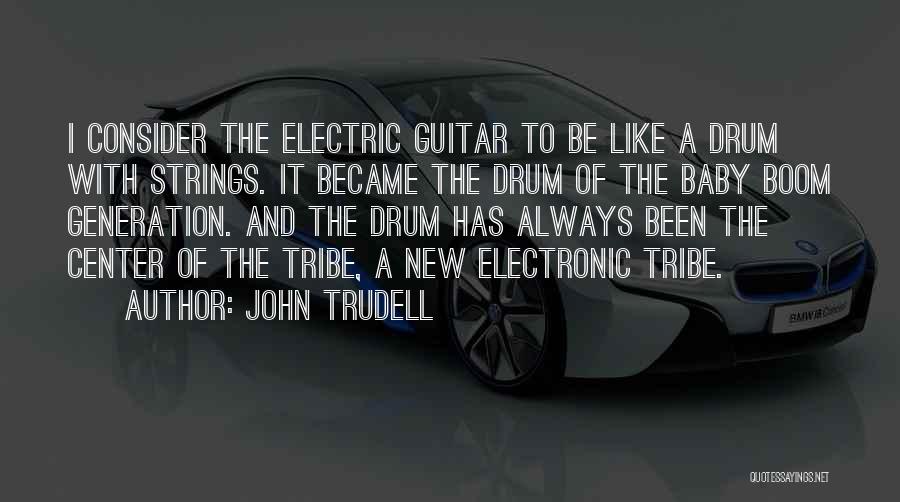 I CONSIDER THE ELECTRIC GUITAR TO BE LIKE A DRUM WITH STRINGS. IT BECAME THE DRUM OF THE BABY BOOM GENERATION. AND THE DRUM HAS ALWAYS BEEN THE CENTER OF THE TRIBE, A NEW ELECTRONIC TRIBE.

AUTHOR: JOHN TRUDELL

BMW i8 Concept

QUOTESSAYINGS.NET